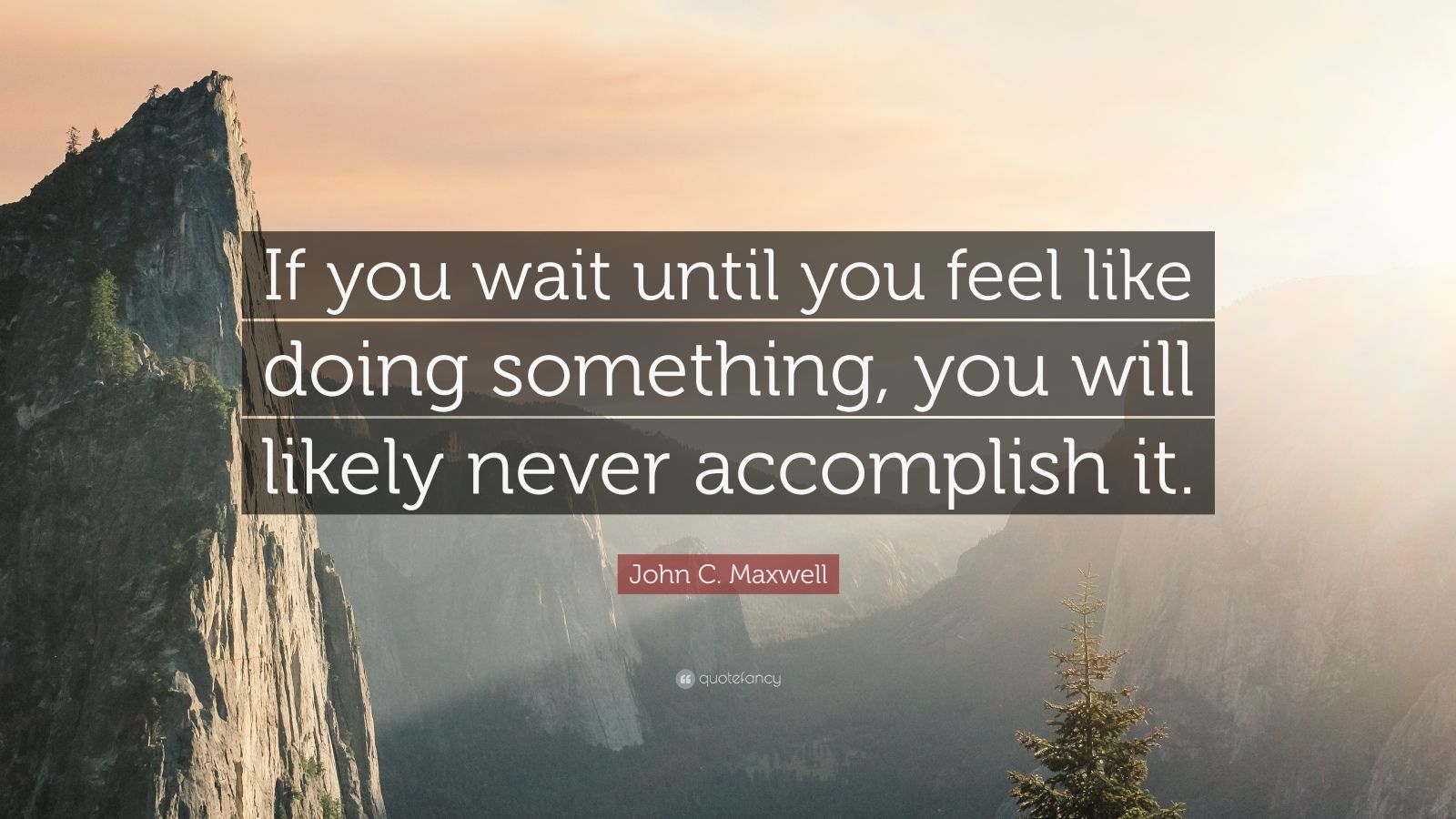 If you wait until you feel like doing something, you will likely never accomplish it.

John C. Maxwell

quotefancy